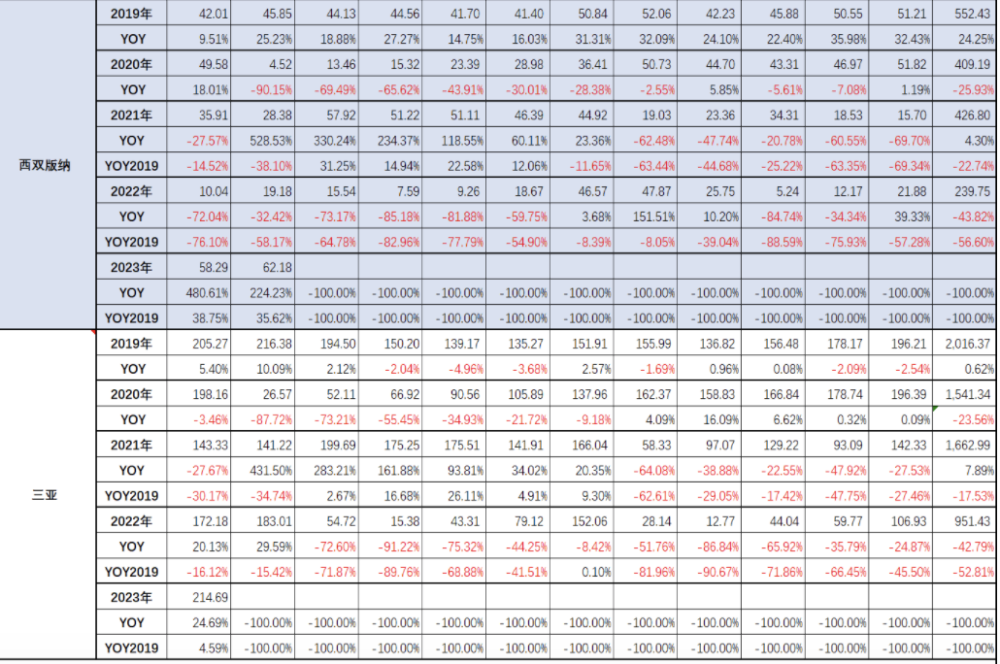 | | | | | | | | | | | | | | | |
|---|---|---|---|---|---|---|---|---|---|---|---|---|---|---|
| 西双版纳 | 2019年 | 42.01 | 45.85 | 44.13 | 44.56 | 41.70 | 41.40 | 50.84 | 52.06 | 42.23 | 45.88 | 50.55 | 51.21 | 552.43 |
| | YOY | 9.51% | 25.23% | 18.88% | 27.27% | 14.75% | 16.03% | 31.31% | 32.09% | 24.10% | 22.40% | 35.98% | 32.43% | 24.25% |
| | 2020年 | 49.58 | 4.52 | 13.46 | 15.32 | 23.39 | 28.98 | 36.41 | 50.73 | 44.70 | 43.31 | 46.97 | 51.82 | 409.19 |
| | YOY | 18.01% | -90.15% | -69.49% | -65.62% | -43.91% | -30.01% | -28.38% | -2.55% | 5.85% | -5.61% | -7.08% | 1.19% | -25.93% |
| | 2021年 | 35.91 | 28.38 | 57.92 | 51.22 | 51.11 | 46.39 | 44.92 | 19.03 | 23.36 | 34.31 | 18.53 | 15.70 | 426.80 |
| | YOY | -27.57% | 528.53% | 330.24% | 234.37% | 118.55% | 60.11% | 23.36% | -62.48% | -47.74% | -20.78% | -60.55% | -69.70% | 4.30% |
| | YOY2019 | -14.52% | -38.10% | 31.25% | 14.94% | 22.58% | 12.06% | -11.65% | -63.44% | -44.68% | -25.22% | -63.35% | -69.34% | -22.74% |
| | 2022年 | 10.04 | 19.18 | 15.54 | 7.59 | 9.26 | 18.67 | 46.57 | 47.87 | 25.75 | 5.24 | 12.17 | 21.88 | 239.75 |
| | YOY | -72.04% | -32.42% | -73.17% | -85.18% | -81.88% | -59.75% | 3.68% | 151.51% | 10.20% | -84.74% | -34.34% | 39.33% | -43.82% |
| | YOY2019 | -76.10% | -58.17% | -64.78% | -82.96% | -77.79% | -54.90% | -8.39% | -8.05% | -39.04% | -88.59% | -75.93% | -57.28% | -56.60% |
| | 2023年 | 58.29 | 62.18 | | | | | | | | | | | |
| | YOY | 480.61% | 224.23% | -100.00% | -100.00% | -100.00% | -100.00% | -100.00% | -100.00% | -100.00% | -100.00% | -100.00% | -100.00% | -100.00% |
| | YOY2019 | 38.75% | 35.62% | -100.00% | -100.00% | -100.00% | -100.00% | -100.00% | -100.00% | -100.00% | -100.00% | -100.00% | -100.00% | -100.00% |
| 三亚 | 2019年 | 205.27 | 216.38 | 194.50 | 150.20 | 139.17 | 135.27 | 151.91 | 155.99 | 136.82 | 156.48 | 178.17 | 196.21 | 2,016.37 |
| | YOY | 5.40% | 10.09% | 2.12% | -2.04% | -4.96% | -3.68% | 2.57% | -1.69% | 0.96% | 0.08% | -2.09% | -2.54% | 0.62% |
| | 2020年 | 198.16 | 26.57 | 52.11 | 66.92 | 90.56 | 105.89 | 137.96 | 162.37 | 158.83 | 166.84 | 178.74 | 196.39 | 1,541.34 |
| | YOY | -3.46% | -87.72% | -73.21% | -55.45% | -34.93% | -21.72% | -9.18% | 4.09% | 16.09% | 6.62% | 0.32% | 0.09% | -23.56% |
| | 2021年 | 143.33 | 141.22 | 199.69 | 175.25 | 175.51 | 141.91 | 166.04 | 58.33 | 97.07 | 129.22 | 93.09 | 142.33 | 1,662.99 |
| | YOY | -27.67% | 431.50% | 283.21% | 161.88% | 93.81% | 34.02% | 20.35% | -64.08% | -38.88% | -22.55% | -47.92% | -27.53% | 7.89% |
| | YOY2019 | -30.17% | -34.74% | 2.67% | 16.68% | 26.11% | 4.91% | 9.30% | -62.61% | -29.05% | -17.42% | -47.75% | -27.46% | -17.53% |
| | 2022年 | 172.18 | 183.01 | 54.72 | 15.38 | 43.31 | 79.12 | 152.06 | 28.14 | 12.77 | 44.04 | 59.77 | 106.93 | 951.43 |
| | YOY | 20.13% | 29.59% | -72.60% | -91.22% | -75.32% | -44.25% | -8.42% | -51.76% | -86.84% | -65.92% | -35.79% | -24.87% | -42.79% |
| | YOY2019 | -16.12% | -15.42% | -71.87% | -89.76% | -68.88% | -41.51% | 0.10% | -81.96% | -90.67% | -71.86% | -66.45% | -45.50% | -52.81% |
| | 2023年 | 214.69 | | | | | | | | | | | | |
| | YOY | 24.69% | -100.00% | -100.00% | -100.00% | -100.00% | -100.00% | -100.00% | -100.00% | -100.00% | -100.00% | -100.00% | -100.00% | -100.00% |
| | YOY2019 | 4.59% | -100.00% | -100.00% | -100.00% | -100.00% | -100.00% | -100.00% | -100.00% | -100.00% | -100.00% | -100.00% | -100.00% | -100.00% |